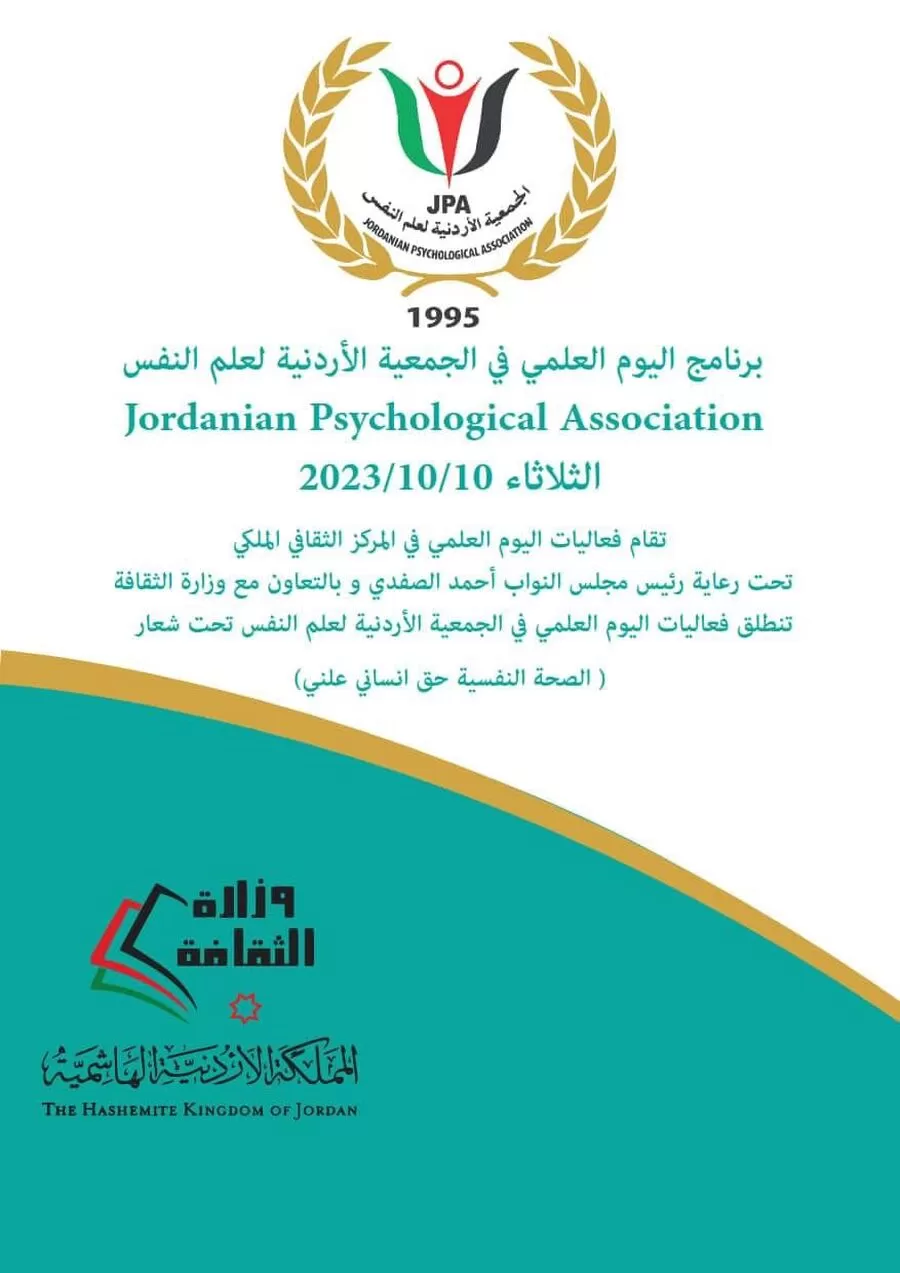 JPA
الجمعية الأردنية لعلم النفس
JORDANIAN PSYCHOLOGICAL ASSOCIATION
1995

برنامج اليوم العلمي في الجمعية الأردنية لعلم النفس
Jordanian Psychological Association
الثلاثاء 2023/10/10

تقام فعاليات اليوم العلمي في المركز الثقافي الملكي
تحت رعاية رئيس مجلس النواب أحمد الصفدي و بالتعاون مع وزارة الثقافة
تنطلق فعاليات اليوم العلمي في الجمعية الأردنية لعلم النفس تحت شعار
( الصحة النفسية حق انساني علني)

وزارة الثقافة
المملكة الأردنية الهاشمية
THE HASHEMITE KINGDOM OF JORDAN